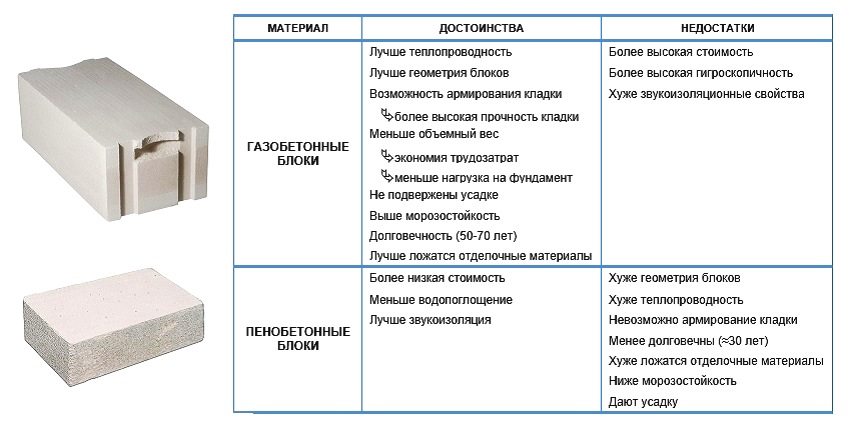 | МАТЕРИАЛ | ДОСТОИНСТВА | НЕДОСТАТКИ |
|---|---|---|
| ГАЗОБЕТОННЫЕ БЛОКИ | Лучше теплопроводность<br>Лучше геометрия блоков<br>Возможность армирования кладки<br>↳более высокая прочность кладки<br>Меньше объемный вес<br>↳экономия трудозатрат<br>↳меньше нагрузка на фундамент<br>Не подвержены усадке<br>Выше морозостойкость<br>Долговечность (50-70 лет)<br>Лучше ложатся отделочные материалы | Более высокая стоимость<br>Более высокая гигроскопичность<br>Хуже звукоизоляционные свойства |
| ПЕНОБЕТОННЫЕ БЛОКИ | Более низкая стоимость<br>Меньше водопоглощение<br>Лучше звукоизоляция | Хуже геометрия блоков<br>Хуже теплопроводность<br>Невозможно армирование кладки<br>Менее долговечны (≈30 лет)<br>Хуже ложатся отделочные материалы<br>Ниже морозостойкость<br>Дают усадку |